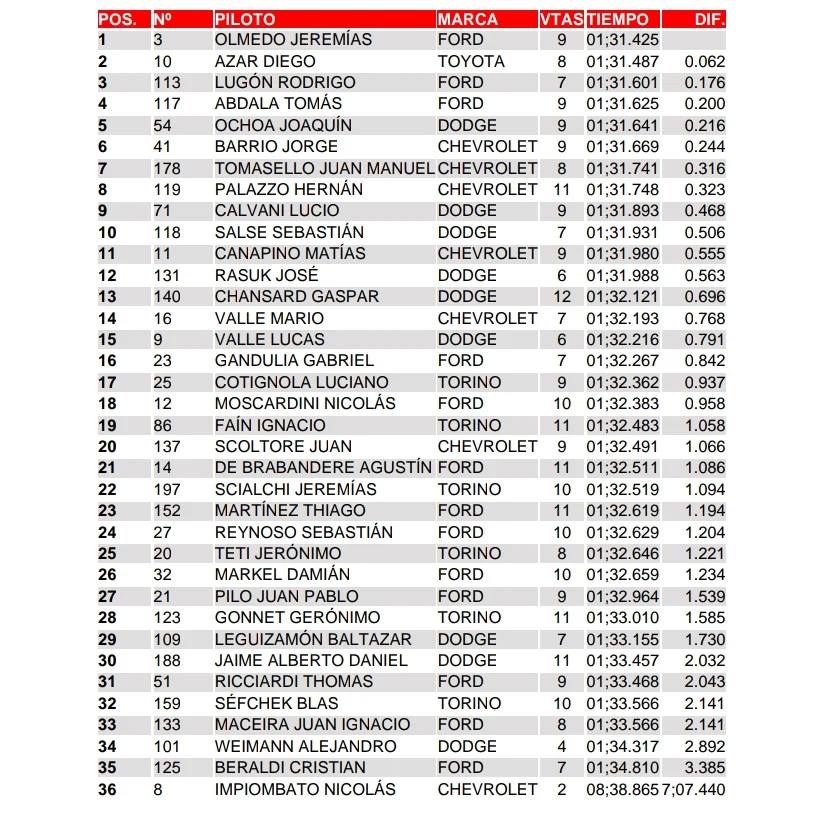 | POS. | Nº | PILOTO | MARCA | VTAS | TIEMPO | DIF. |
|---|---|---|---|---|---|---|
| 1 | 3 | OLMEDO JEREMÍAS | FORD | 9 | 01;31.425 | |
| 2 | 10 | AZAR DIEGO | TOYOTA | 8 | 01;31.487 | 0.062 |
| 3 | 113 | LUGÓN RODRIGO | FORD | 7 | 01;31.601 | 0.176 |
| 4 | 117 | ABDALA TOMÁS | FORD | 9 | 01;31.625 | 0.200 |
| 5 | 54 | OCHOA JOAQUÍN | DODGE | 9 | 01;31.641 | 0.216 |
| 6 | 41 | BARRIO JORGE | CHEVROLET | 9 | 01;31.669 | 0.244 |
| 7 | 178 | TOMASELLO JUAN MANUEL | CHEVROLET | 8 | 01;31.741 | 0.316 |
| 8 | 119 | PALAZZO HERNÁN | CHEVROLET | 11 | 01;31.748 | 0.323 |
| 9 | 71 | CALVANI LUCIO | DODGE | 9 | 01;31.893 | 0.468 |
| 10 | 118 | SALSE SEBASTIÁN | DODGE | 7 | 01;31.931 | 0.506 |
| 11 | 11 | CANAPINO MATÍAS | CHEVROLET | 9 | 01;31.980 | 0.555 |
| 12 | 131 | RASUK JOSÉ | DODGE | 6 | 01;31.988 | 0.563 |
| 13 | 140 | CHANSARD GASPAR | DODGE | 12 | 01;32.121 | 0.696 |
| 14 | 16 | VALLE MARIO | CHEVROLET | 7 | 01;32.193 | 0.768 |
| 15 | 9 | VALLE LUCAS | DODGE | 6 | 01;32.216 | 0.791 |
| 16 | 23 | GANDULIA GABRIEL | FORD | 7 | 01;32.267 | 0.842 |
| 17 | 25 | COTIGNOLA LUCIANO | TORINO | 9 | 01;32.362 | 0.937 |
| 18 | 12 | MOSCARDINI NICOLÁS | FORD | 10 | 01;32.383 | 0.958 |
| 19 | 86 | FAÍN IGNACIO | TORINO | 11 | 01;32.483 | 1.058 |
| 20 | 137 | SCOLTORE JUAN | CHEVROLET | 9 | 01;32.491 | 1.066 |
| 21 | 14 | DE BRABANDERE AGUSTÍN | FORD | 11 | 01;32.511 | 1.086 |
| 22 | 197 | SCIALCHI JEREMÍAS | TORINO | 10 | 01;32.519 | 1.094 |
| 23 | 152 | MARTÍNEZ THIAGO | FORD | 11 | 01;32.619 | 1.194 |
| 24 | 27 | REYNOSO SEBASTIÁN | FORD | 10 | 01;32.629 | 1.204 |
| 25 | 20 | TETI JERÓNIMO | TORINO | 8 | 01;32.646 | 1.221 |
| 26 | 32 | MARKEL DAMIÁN | FORD | 10 | 01;32.659 | 1.234 |
| 27 | 21 | PILO JUAN PABLO | FORD | 9 | 01;32.964 | 1.539 |
| 28 | 123 | GONNET GERÓNIMO | TORINO | 11 | 01;33.010 | 1.585 |
| 29 | 109 | LEGUIZAMÓN BALTAZAR | DODGE | 7 | 01;33.155 | 1.730 |
| 30 | 188 | JAIME ALBERTO DANIEL | DODGE | 11 | 01;33.457 | 2.032 |
| 31 | 51 | RICCIARDI THOMAS | FORD | 9 | 01;33.468 | 2.043 |
| 32 | 159 | SÉFCHEK BLAS | TORINO | 10 | 01;33.566 | 2.141 |
| 33 | 133 | MACEIRA JUAN IGNACIO | FORD | 8 | 01;33.566 | 2.141 |
| 34 | 101 | WEIMANN ALEJANDRO | DODGE | 4 | 01;34.317 | 2.892 |
| 35 | 125 | BERALDI CRISTIAN | FORD | 7 | 01;34.810 | 3.385 |
| 36 | 8 | IMPIOMBATO NICOLÁS | CHEVROLET | 2 | 08;38.865 | 7;07.440 |